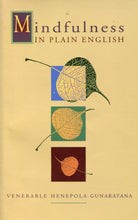 Mindfulness
IN PLAIN ENGLISH

VENERABLE HENEPOLA GUNARATANA